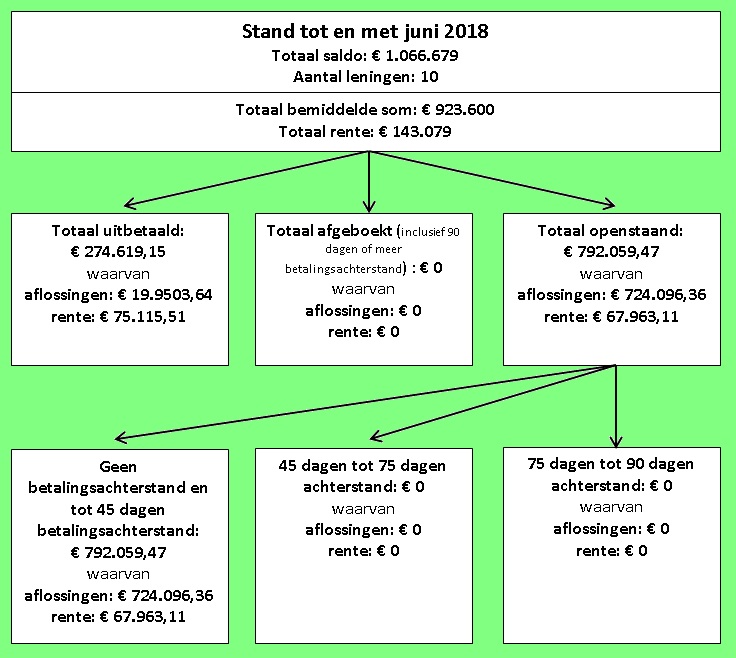 Stand tot en met juni 2018
Totaal saldo: € 1.066.679
Aantal leningen: 10

Totaal bemiddelde som: € 923.600
Totaal rente: € 143.079

Totaal uitbetaald:
€ 274.619,15
waarvan
aflossingen: € 19.9503,64
rente: € 75.115,51

Totaal afgeboekt (inclusief 90 dagen of meer betalingsachterstand) : € 0
waarvan
aflossingen: € 0
rente: € 0

Totaal openstaand:
€ 792.059,47
waarvan
aflossingen: € 724.096,36
rente: € 67.963,11

Geen betalingsachterstand en tot 45 dagen betalingsachterstand:
€ 792.059,47
waarvan
aflossingen: € 724.096,36
rente: € 67.963,11

45 dagen tot 75 dagen achterstand: € 0
waarvan
aflossingen: € 0
rente: € 0

75 dagen tot 90 dagen achterstand: € 0
waarvan
aflossingen: € 0
rente: € 0